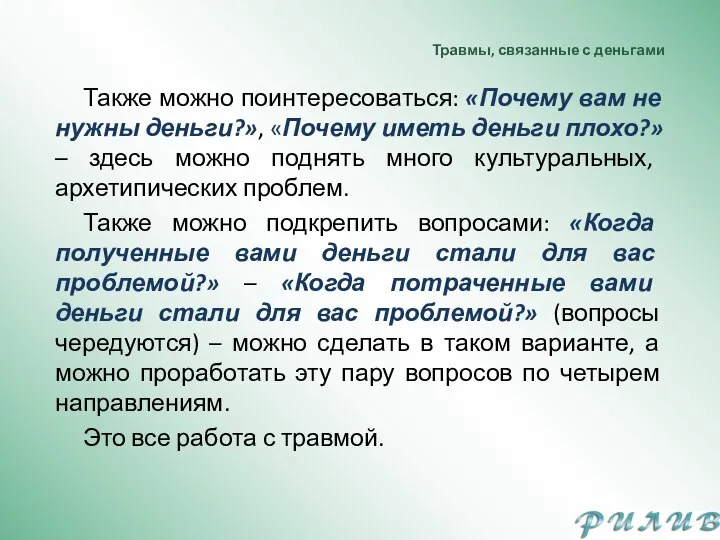 Травмы, связанные с деньгами

Также можно поинтересоваться: «Почему вам не нужны деньги?», «Почему иметь деньги плохо?» – здесь можно поднять много культуральных, архетипических проблем.

Также можно подкрепить вопросами: «Когда полученные вами деньги стали для вас проблемой?» – «Когда потраченные вами деньги стали для вас проблемой?» (вопросы чередуются) – можно сделать в таком варианте, а можно проработать эту пару вопросов по четырем направлениям.

Это все работа с травмой.

РИЛИВ